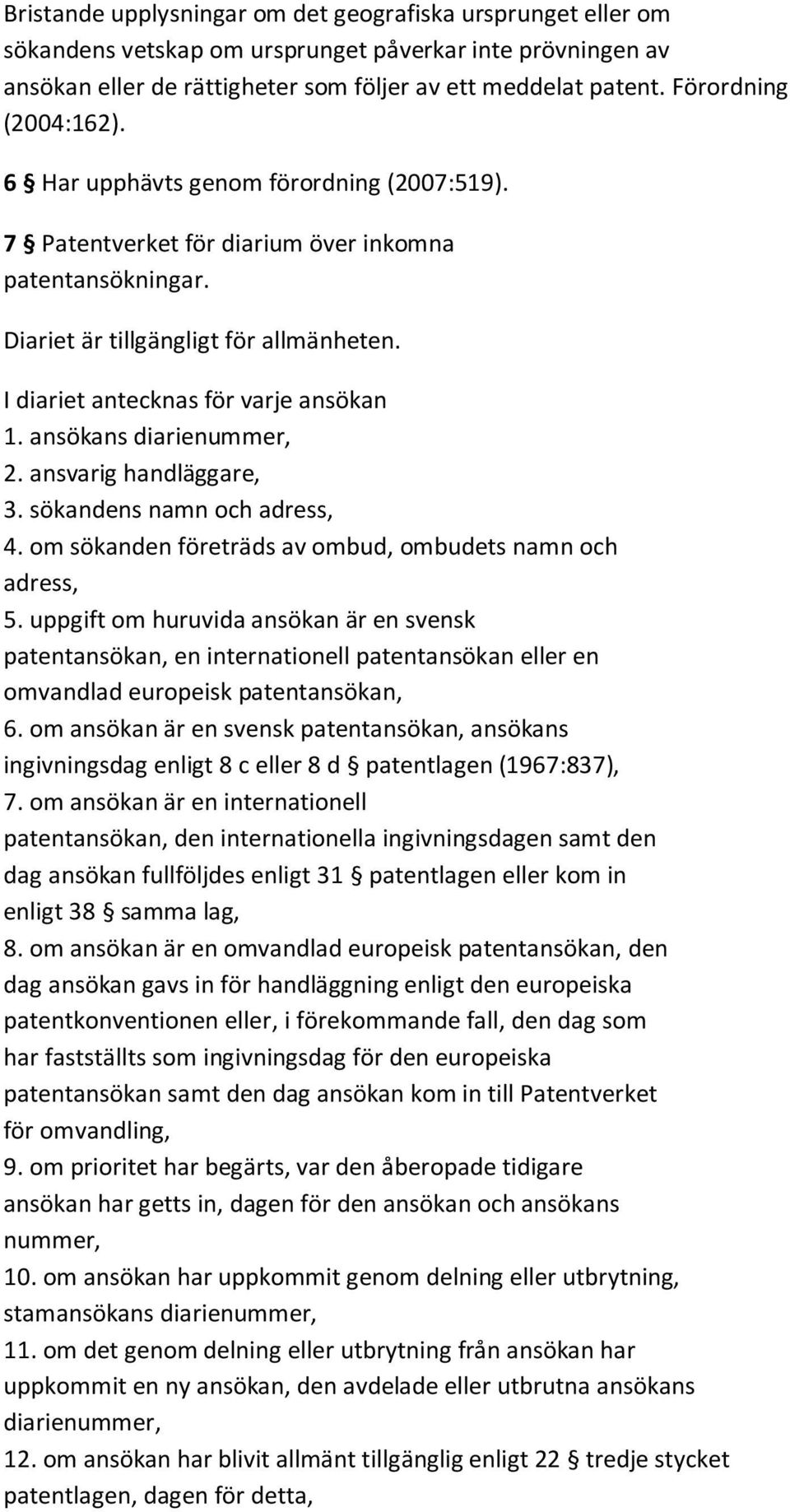 Bristande upplysningar om det geografiska ursprunget eller om sökandens vetskap om ursprunget påverkar inte prövningen av ansökan eller de rättigheter som följer av ett meddelat patent. Förordning (2004:162).

6 § Har upphävts genom förordning (2007:519).

7 § Patentverket för diarium över inkomna patentansökningar.

Diariet är tillgängligt för allmänheten.

I diariet antecknas för varje ansökan
1. ansökans diarienummer,
2. ansvarig handläggare,
3. sökandens namn och adress,
4. om sökanden företräds av ombud, ombudets namn och adress,
5. uppgift om huruvida ansökan är en svensk patentansökan, en internationell patentansökan eller en omvandlad europeisk patentansökan,
6. om ansökan är en svensk patentansökan, ansökans ingivningsdag enligt 8 c eller 8 d § patentlagen (1967:837),
7. om ansökan är en internationell patentansökan, den internationella ingivningsdagen samt den dag ansökan fullföljdes enligt 31 § patentlagen eller kom in enligt 38 § samma lag,
8. om ansökan är en omvandlad europeisk patentansökan, den dag ansökan gavs in för handläggning enligt den europeiska patentkonventionen eller, i förekommande fall, den dag som har fastställts som ingivningsdag för den europeiska patentansökan samt den dag ansökan kom in till Patentverket för omvandling,
9. om prioritet har begärts, var den åberopade tidigare ansökan har getts in, dagen för den ansökan och ansökans nummer,
10. om ansökan har uppkommit genom delning eller utbrytning, stamansökans diarienummer,
11. om det genom delning eller utbrytning från ansökan har uppkommit en ny ansökan, den avdelade eller utbrutna ansökans diarienummer,
12. om ansökan har blivit allmänt tillgänglig enligt 22 § tredje stycket patentlagen, dagen för detta,